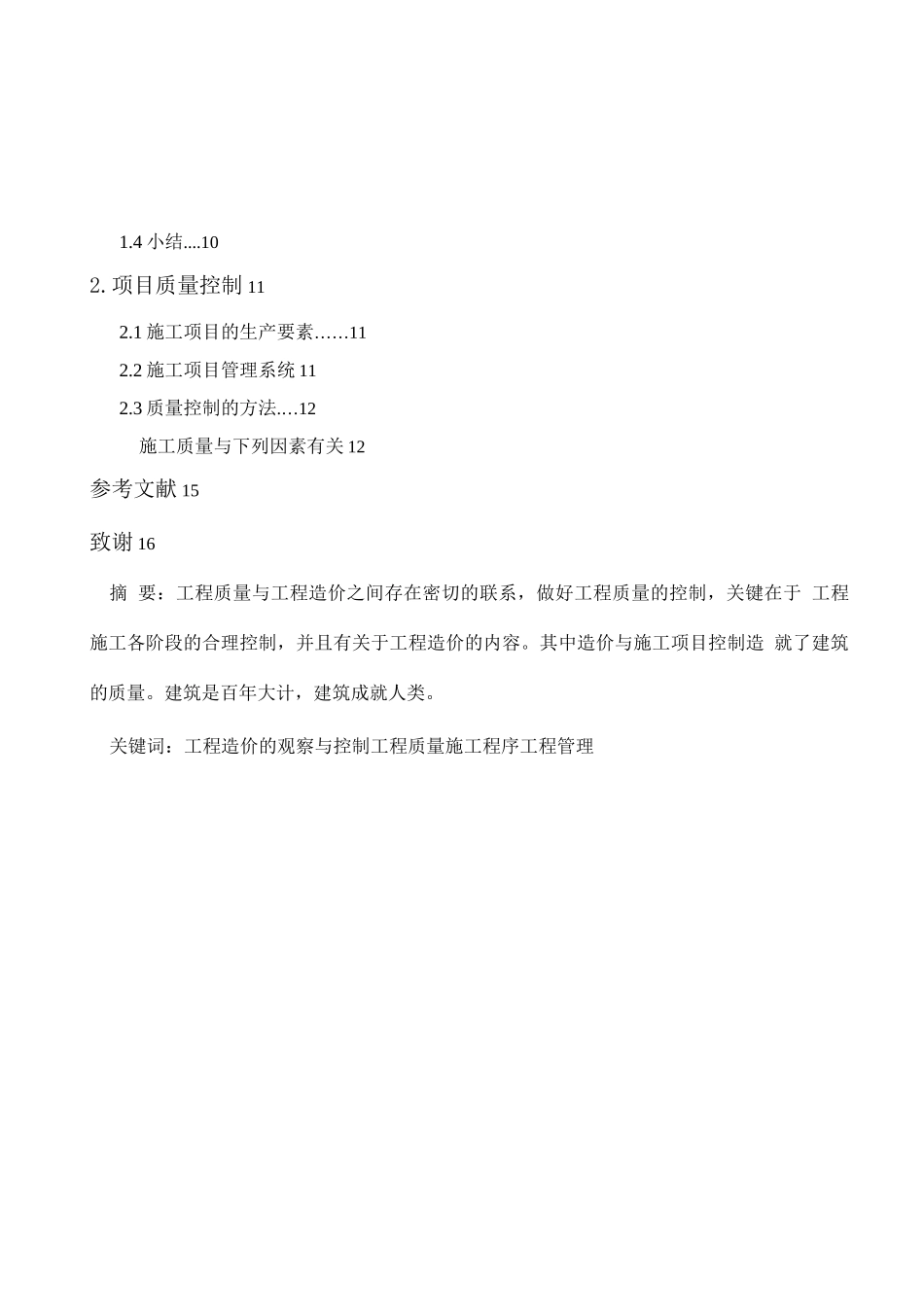 1.4 小结....10

2. 项目质量控制 11

2.1 施工项目的生产要素……11

2.2 施工项目管理系统 11

2.3 质量控制的方法.…12

施工质量与下列因素有关 12

参考文献 15

致谢 16

摘 要：工程质量与工程造价之间存在密切的联系，做好工程质量的控制，关键在于 工程施工各阶段的合理控制，并且有关于工程造价的内容。其中造价与施工项目控制造 就了建筑的质量。建筑是百年大计，建筑成就人类。

关键词：工程造价的观察与控制工程质量施工程序工程管理